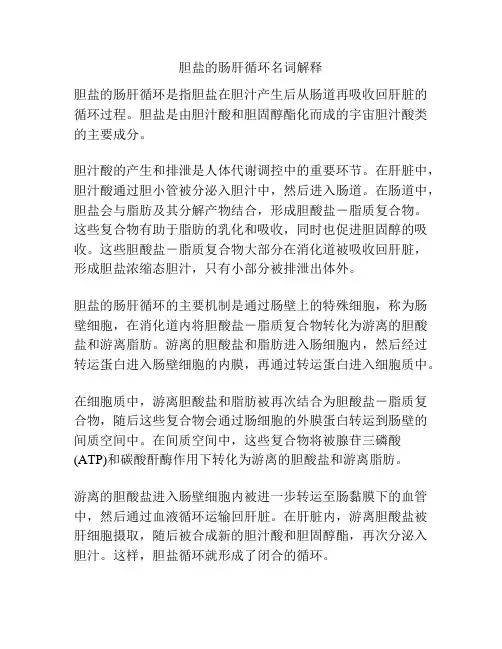 胆盐的肠肝循环名词解释

胆盐的肠肝循环是指胆盐在胆汁产生后从肠道再吸收回肝脏的循环过程。胆盐是由胆汁酸和胆固醇酯化而成的宇宙胆汁酸类的主要成分。

胆汁酸的产生和排泄是人体代谢调控中的重要环节。在肝脏中，胆汁酸通过胆小管被分泌入胆汁中，然后进入肠道。在肠道中，胆盐会与脂肪及其分解产物结合，形成胆酸盐－脂质复合物。这些复合物有助于脂肪的乳化和吸收，同时也促进胆固醇的吸收。这些胆酸盐－脂质复合物大部分在消化道被吸收回肝脏，形成胆盐浓缩态胆汁，只有小部分被排泄出体外。

胆盐的肠肝循环的主要机制是通过肠壁上的特殊细胞，称为肠壁细胞，在消化道内将胆酸盐－脂质复合物转化为游离的胆酸盐和游离脂肪。游离的胆酸盐和脂肪进入肠细胞内，然后经过转运蛋白进入肠壁细胞的内膜，再通过转运蛋白进入细胞质中。

在细胞质中，游离胆酸盐和脂肪被再次结合为胆酸盐－脂质复合物，随后这些复合物会通过肠细胞的外膜蛋白转运到肠壁的间质空间中。在间质空间中，这些复合物将被腺苷三磷酸(ATP)和碳酸酐酶作用下转化为游离的胆酸盐和游离脂肪。

游离的胆酸盐进入肠壁细胞内被进一步转运至肠黏膜下的血管中，然后通过血液循环运输回肝脏。在肝脏内，游离胆酸盐被肝细胞摄取，随后被合成新的胆汁酸和胆固醇酯，再次分泌入胆汁。这样，胆盐循环就形成了闭合的循环。